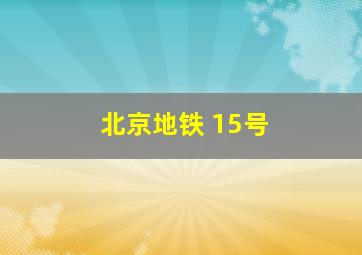 北京地铁 15号